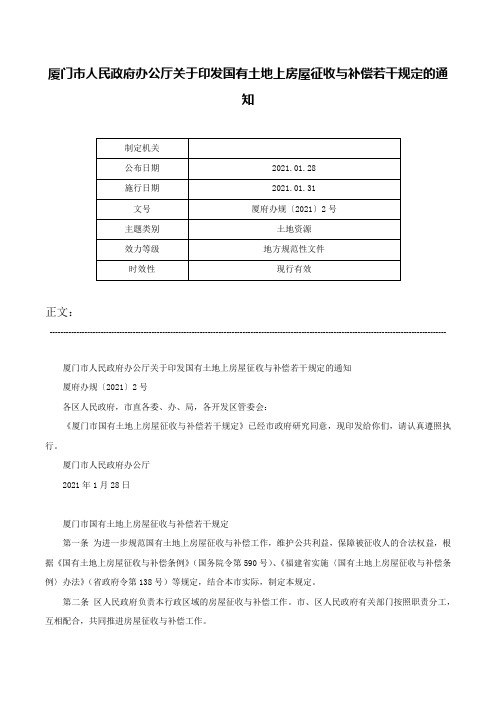 厦门市人民政府办公厅关于印发国有土地上房屋征收与补偿若干规定的通知

| 制定机关 | |
|---|---|
| 公布日期 | 2021.01.28 |
| 施行日期 | 2021.01.31 |
| 文号 | 厦府办规〔2021〕2号 |
| 主题类别 | 土地资源 |
| 效力等级 | 地方规范性文件 |
| 时效性 | 现行有效 |

正文：

厦门市人民政府办公厅关于印发国有土地上房屋征收与补偿若干规定的通知

厦府办规〔2021〕2号

各区人民政府，市直各委、办、局，各开发区管委会：

《厦门市国有土地上房屋征收与补偿若干规定》已经市政府研究同意，现印发给你们，请认真遵照执行。

厦门市人民政府办公厅

2021年1月28日

厦门市国有土地上房屋征收与补偿若干规定

第一条 为进一步规范国有土地上房屋征收与补偿工作，维护公共利益，保障被征收人的合法权益，根据《国有土地上房屋征收与补偿条例》（国务院令第590号）、《福建省实施〈国有土地上房屋征收与补偿条例〉办法》（省政府令第138号）等规定，结合本市实际，制定本规定。

第二条 区人民政府负责本行政区域的房屋征收与补偿工作。市、区人民政府有关部门按照职责分工，互相配合，共同推进房屋征收与补偿工作。